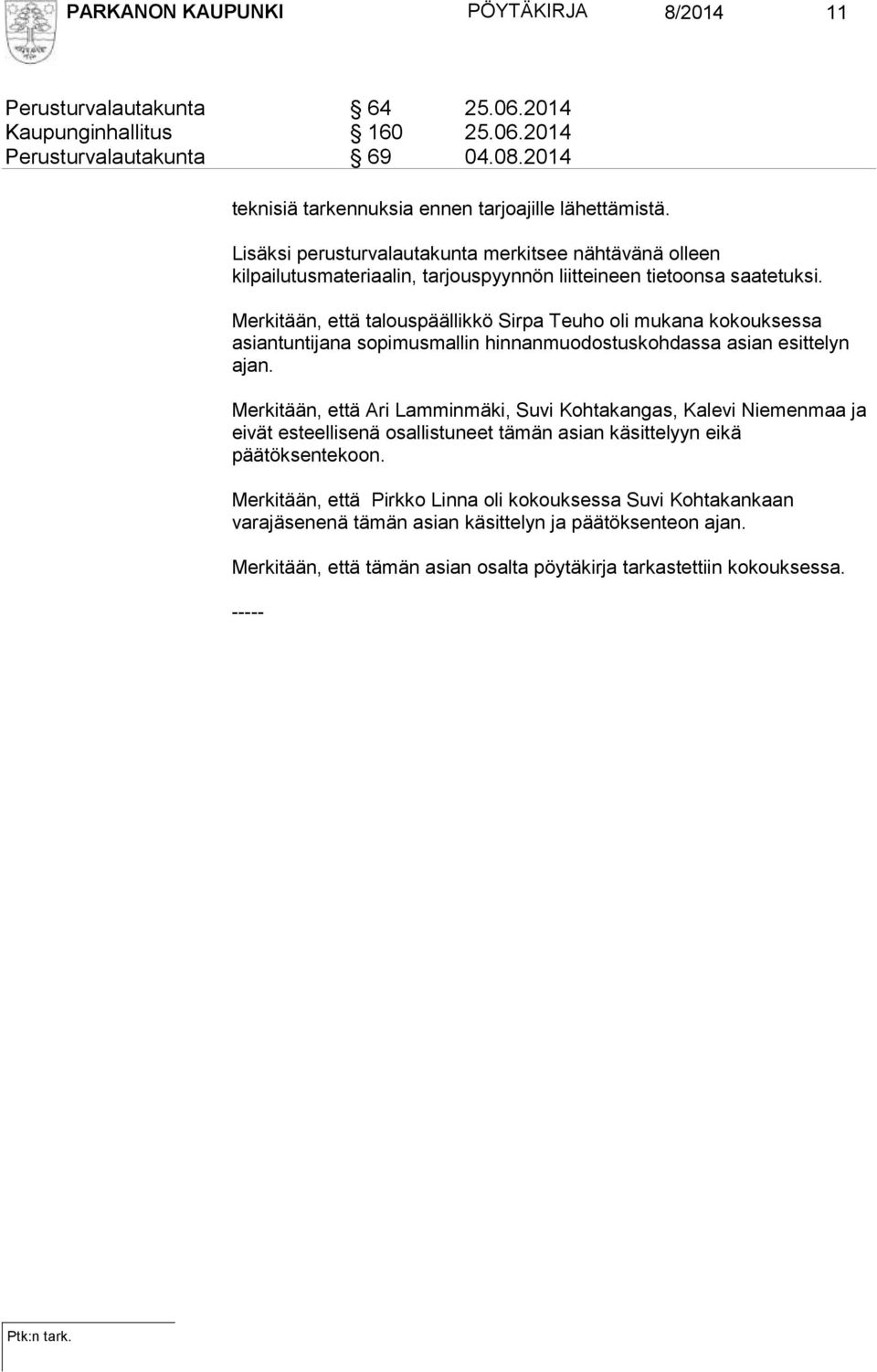 PARKANON KAUPUNKI PÖYTÄKIRJA 8/2014 11

Perusturvalautakunta § 64 25.06.2014
Kaupunginhallitus § 160 25.06.2014
Perusturvalautakunta § 69 04.08.2014

teknisiä tarkennuksia ennen tarjoajille lähettämistä.

Lisäksi perusturvalautakunta merkitsee nähtävänä olleen kilpailutusmateriaalin, tarjouspyynnön liitteineen tietoonsa saatetuksi.

Merkitään, että talouspäällikkö Sirpa Teuho oli mukana kokouksessa asiantuntijana sopimusmallin hinnanmuodostuskohdassa asian esittelyn ajan.

Merkitään, että Ari Lamminmäki, Suvi Kohtakangas, Kalevi Niemenmaa ja eivät esteellisenä osallistuneet tämän asian käsittelyyn eikä päätöksentekoon.

Merkitään, että Pirkko Linna oli kokouksessa Suvi Kohtakankaan varajäsenenä tämän asian käsittelyn ja päätöksenteon ajan.

Merkitään, että tämän asian osalta pöytäkirja tarkastettiin kokouksessa.

-----

Ptk:n tark.